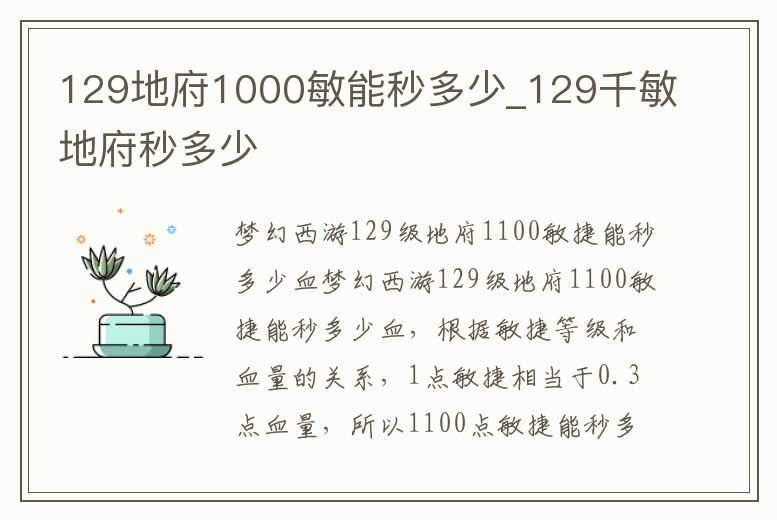 129地府1000敏能秒多少_129千敏地府秒多少

梦幻西游129级地府1100敏捷能秒多少血梦幻西游129级地府1100敏捷能秒多少血，根据敏捷等级和血量的关系，1点敏捷相当于0.3点血量，所以1100点敏捷能秒多